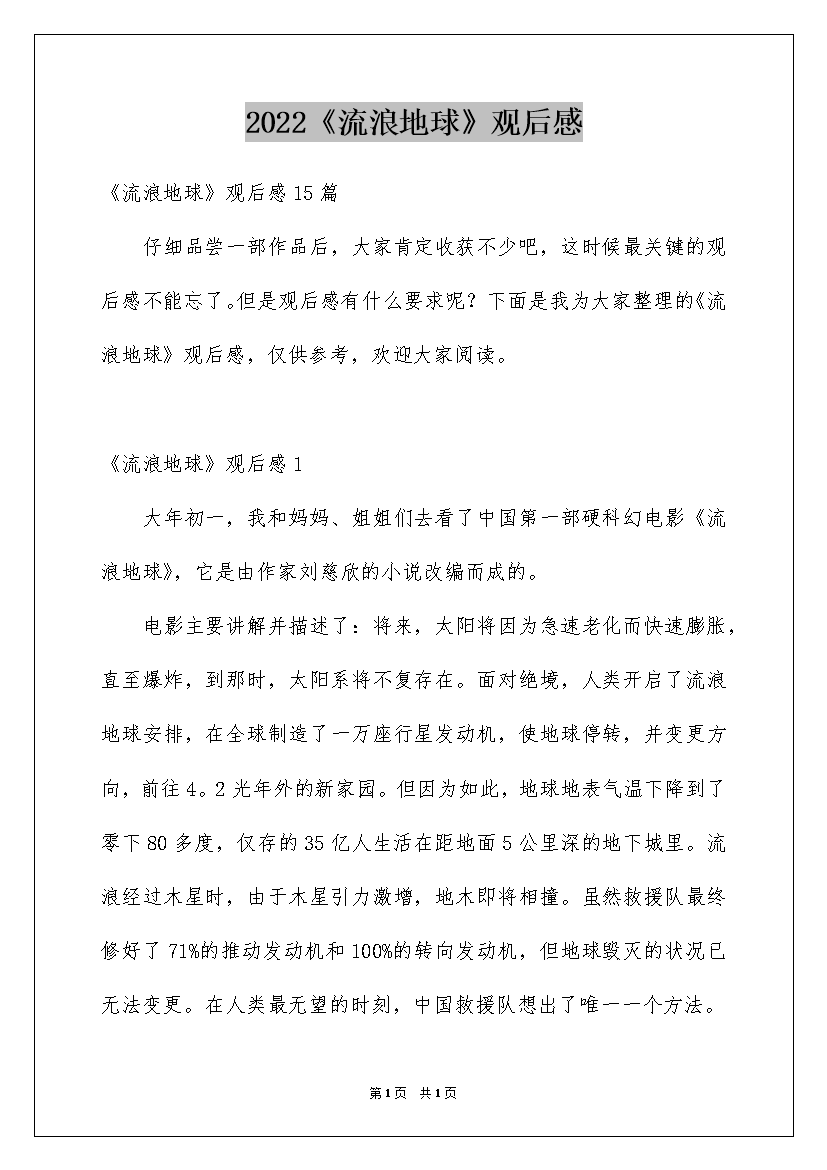 2022《流浪地球》观后感

《流浪地球》观后感15篇

仔细品尝一部作品后，大家肯定收获不少吧，这时候最关键的观后感不能忘了。但是观后感有什么要求呢？下面是我为大家整理的《流浪地球》观后感，仅供参考，欢迎大家阅读。

《流浪地球》观后感1

大年初一，我和妈妈、姐姐们去看了中国第一部硬科幻电影《流浪地球》，它是由作家刘慈欣的小说改编而成的。

电影主要讲解并描述了：将来，太阳将因为急速老化而快速膨胀，直至爆炸，到那时，太阳系将不复存在。面对绝境，人类开启了流浪地球安排，在全球制造了一万座行星发动机，使地球停转，并变更方向，前往4。2光年外的新家园。但因为如此，地球地表气温下降到了零下80多度，仅存的35亿人生活在距地面5公里深的地下城里。流浪经过木星时，由于木星引力激增，地木即将相撞。虽然救援队最终修好了71%的推动发动机和100%的转向发动机，但地球毁灭的状况已无法变更。在人类最无望的时刻，中国救援队想出了唯一一个方法。

第1页 共1页